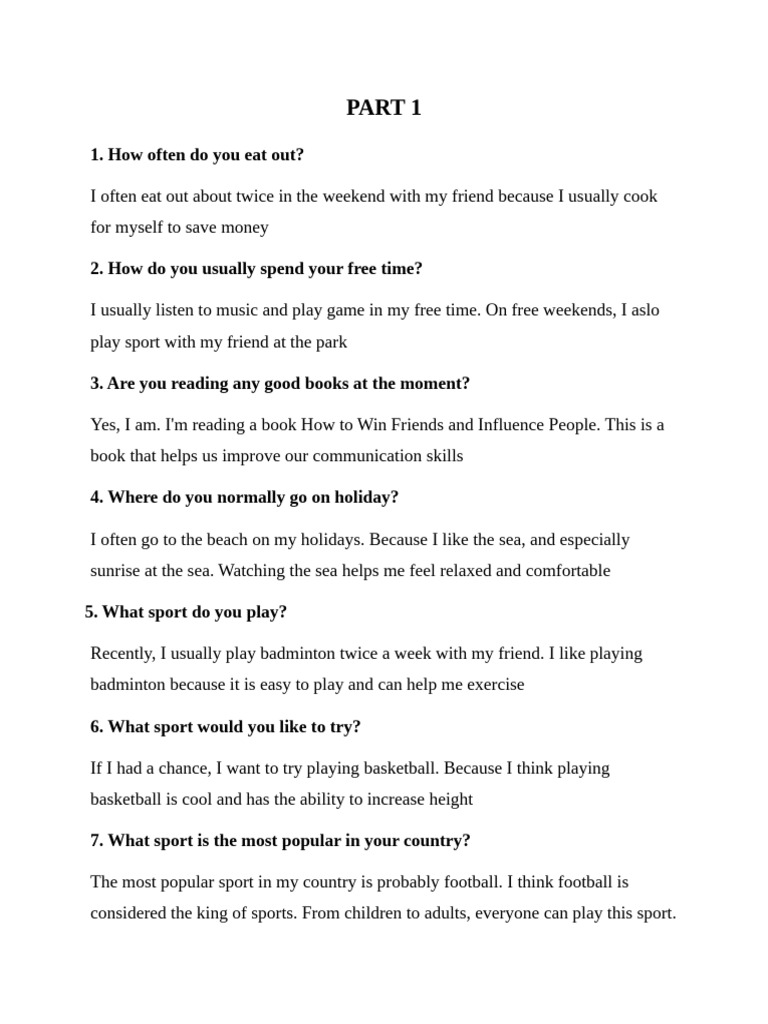 PART 1

1. How often do you eat out?

I often eat out about twice in the weekend with my friend because I usually cook for myself to save money

2. How do you usually spend your free time?

I usually listen to music and play game in my free time. On free weekends, I aslo play sport with my friend at the park

3. Are you reading any good books at the moment?

Yes, I am. I'm reading a book How to Win Friends and Influence People. This is a book that helps us improve our communication skills

4. Where do you normally go on holiday?

I often go to the beach on my holidays. Because I like the sea, and especially sunrise at the sea. Watching the sea helps me feel relaxed and comfortable

5. What sport do you play?

Recently, I usually play badminton twice a week with my friend. I like playing badminton because it is easy to play and can help me exercise

6. What sport would you like to try?

If I had a chance, I want to try playing basketball. Because I think playing basketball is cool and has the ability to increase height

7. What sport is the most popular in your country?

The most popular sport in my country is probably football. I think football is considered the king of sports. From children to adults, everyone can play this sport.